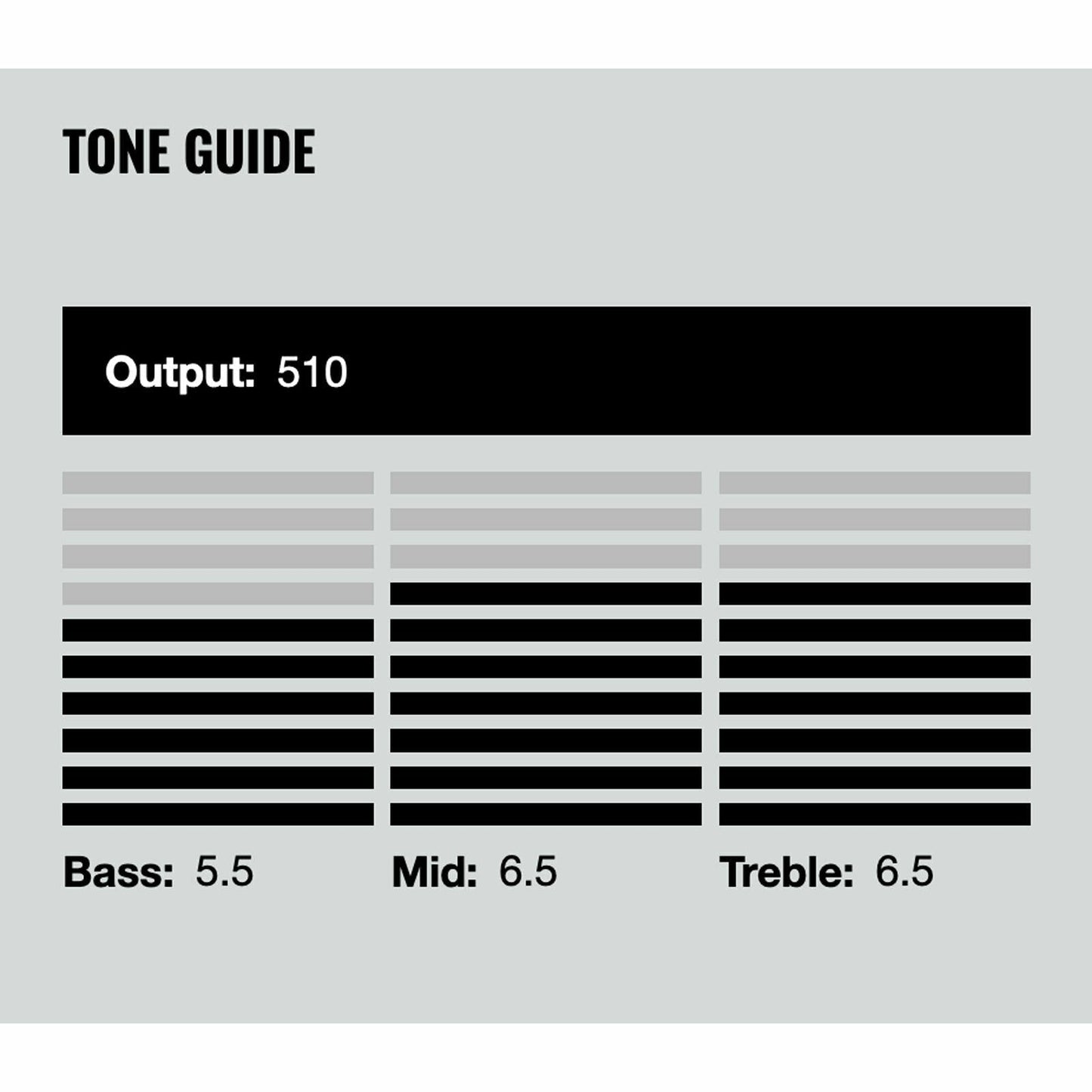 TONE GUIDE

Output: 510

Bass: 5.5

Mid: 6.5

Treble: 6.5